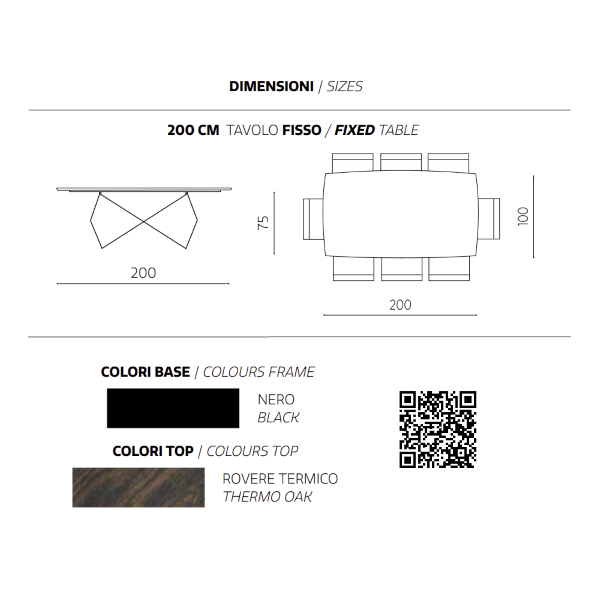 DIMENSIONI / SIZES

200 CM TAVOLO FISSO / FIXED TABLE

200

75

100

200

COLORI BASE / COLOURS FRAME

NERO
BLACK

COLORI TOP / COLOURS TOP

ROVERE TERMICO
THERMO OAK